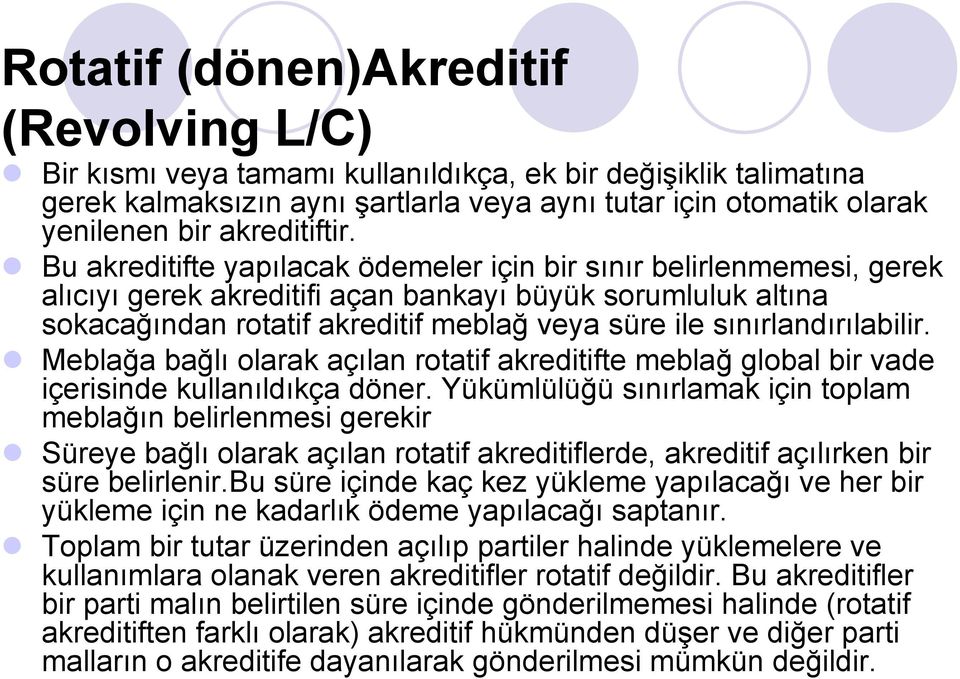 Rotatif (dönen)Akreditif (Revolving L/C)

Bir kısmı veya tamamı kullanıldıkça, ek bir değişiklik talimatına gerek kalmaksızın aynı şartlarla veya aynı tutar için otomatik olarak yenilenen bir akreditiftir.

Bu akreditifte yapılacak ödemeler için bir sınır belirlenmemesi, gerek alıcıyı gerek akreditifi açan bankayı büyük sorumluluk altına sokacağından rotatif akreditif meblağ veya süre ile sınırlandırılabilir.

Meblağa bağlı olarak açılan rotatif akreditifte meblağ global bir vade içerisinde kullanıldıkça döner. Yükümlülüğü sınırlamak için toplam meblağın belirlenmesi gerekir

Süreye bağlı olarak açılan rotatif akreditiflerde, akreditif açılırken bir süre belirlenir.Bu süre içinde kaç kez yükleme yapılacağı ve her bir yükleme için ne kadarlık ödeme yapılacağı saptanır.

Toplam bir tutar üzerinden açılıp partiler halinde yüklemelere ve kullanımlara olanak veren akreditifler rotatif değildir. Bu akreditifler bir parti malın belirtilen süre içinde gönderilmemesi halinde (rotatif akreditiften farklı olarak) akreditif hükmünden düşer ve diğer parti malların o akreditife dayanılarak gönderilmesi mümkün değildir.